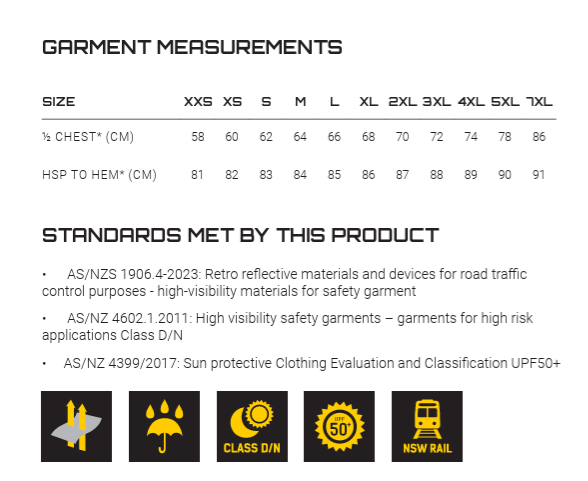 GARMENT MEASUREMENTS

| SIZE | XXS | XS | S | M | L | XL | 2XL | 3XL | 4XL | 5XL | 7XL |
|---|---|---|---|---|---|---|---|---|---|---|---|
| ½ CHEST* (CM) | 58 | 60 | 62 | 64 | 66 | 68 | 70 | 72 | 74 | 78 | 86 |
| HSP TO HEM* (CM) | 81 | 82 | 83 | 84 | 85 | 86 | 87 | 88 | 89 | 90 | 91 |

STANDARDS MET BY THIS PRODUCT

• AS/NZS 1906.4-2023: Retro reflective materials and devices for road traffic control purposes - high-visibility materials for safety garment

• AS/NZ 4602.1.2011: High visibility safety garments – garments for high risk applications Class D/N

• AS/NZ 4399/2017: Sun protective Clothing Evaluation and Classification UPF50+

CLASS D/N

UPF 50+

NSW RAIL